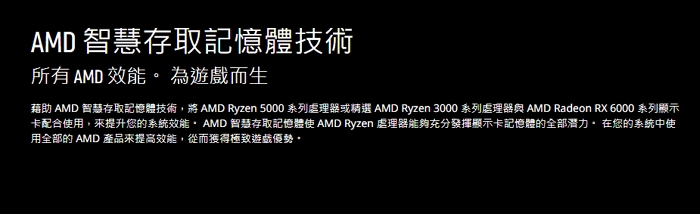 AMD 智慧存取記憶體技術

所有 AMD 效能。 為遊戲而生

藉助 AMD 智慧存取記憶體技術，將 AMD Ryzen 5000 系列處理器或精選 AMD Ryzen 3000 系列處理器與 AMD Radeon RX 6000 系列顯示卡配合使用，來提升您的系統效能。 AMD 智慧存取記憶體使 AMD Ryzen 處理器能夠充分發揮顯示卡記憶體的全部潛力。 在您的系統中使用全部的 AMD 產品來提高效能，從而獲得極致遊戲優勢。